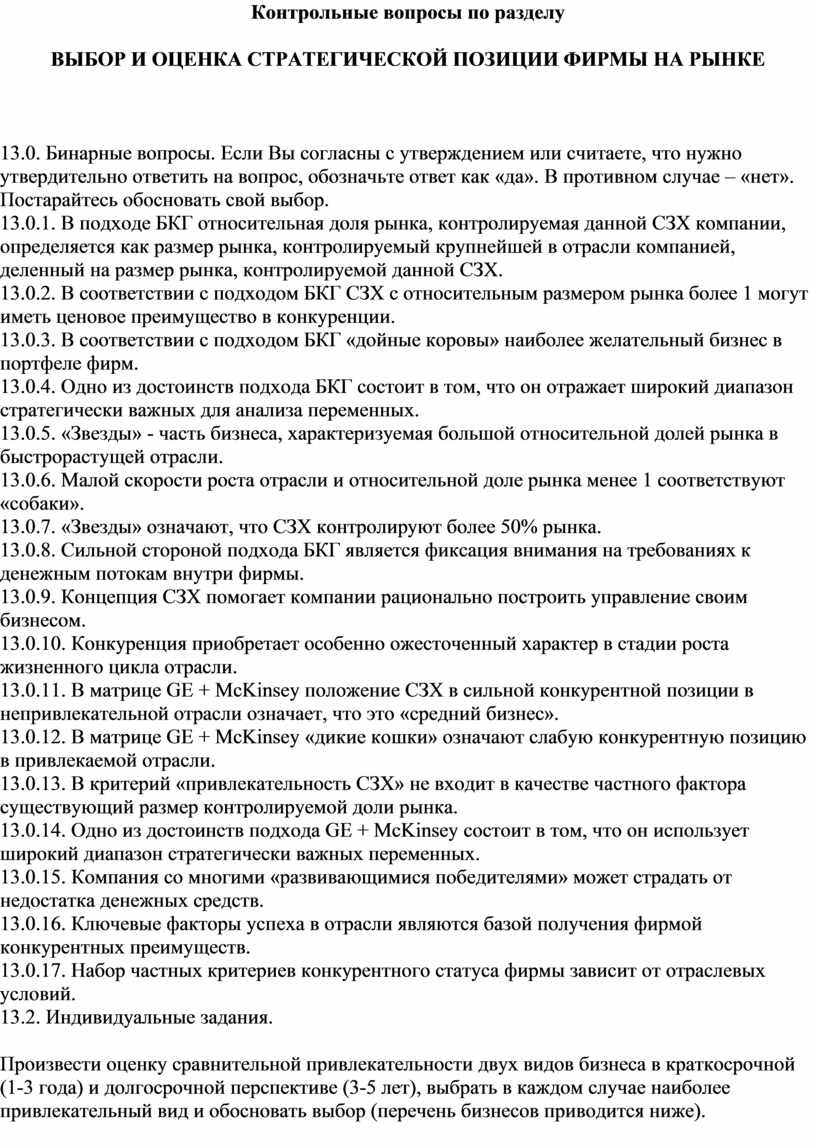 Контрольные вопросы по разделу

ВЫБОР И ОЦЕНКА СТРАТЕГИЧЕСКОЙ ПОЗИЦИИ ФИРМЫ НА РЫНКЕ

13.0. Бинарные вопросы. Если Вы согласны с утверждением или считаете, что нужно утвердительно ответить на вопрос, обозначьте ответ как «да». В противном случае – «нет». Постарайтесь обосновать свой выбор.
13.0.1. В подходе БКГ относительная доля рынка, контролируемая данной СЗХ компании, определяется как размер рынка, контролируемый крупнейшей в отрасли компанией, деленный на размер рынка, контролируемой данной СЗХ.
13.0.2. В соответствии с подходом БКГ СЗХ с относительным размером рынка более 1 могут иметь ценовое преимущество в конкуренции.
13.0.3. В соответствии с подходом БКГ «дойные коровы» наиболее желательный бизнес в портфеле фирм.
13.0.4. Одно из достоинств подхода БКГ состоит в том, что он отражает широкий диапазон стратегически важных для анализа переменных.
13.0.5. «Звезды» - часть бизнеса, характеризуемая большой относительной долей рынка в быстрорастущей отрасли.
13.0.6. Малой скорости роста отрасли и относительной доле рынка менее 1 соответствуют «собаки».
13.0.7. «Звезды» означают, что СЗХ контролируют более 50% рынка.
13.0.8. Сильной стороной подхода БКГ является фиксация внимания на требованиях к денежным потокам внутри фирмы.
13.0.9. Концепция СЗХ помогает компании рационально построить управление своим бизнесом.
13.0.10. Конкуренция приобретает особенно ожесточенный характер в стадии роста жизненного цикла отрасли.
13.0.11. В матрице GE + McKinsey положение СЗХ в сильной конкурентной позиции в непривлекательной отрасли означает, что это «средний бизнес».
13.0.12. В матрице GE + McKinsey «дикие кошки» означают слабую конкурентную позицию в привлекаемой отрасли.
13.0.13. В критерий «привлекательность СЗХ» не входит в качестве частного фактора существующий размер контролируемой доли рынка.
13.0.14. Одно из достоинств подхода GE + McKinsey состоит в том, что он использует широкий диапазон стратегически важных переменных.
13.0.15. Компания со многими «развивающимися победителями» может страдать от недостатка денежных средств.
13.0.16. Ключевые факторы успеха в отрасли являются базой получения фирмой конкурентных преимуществ.
13.0.17. Набор частных критериев конкурентного статуса фирмы зависит от отраслевых условий.
13.2. Индивидуальные задания.

Произвести оценку сравнительной привлекательности двух видов бизнеса в краткосрочной (1-3 года) и долгосрочной перспективе (3-5 лет), выбрать в каждом случае наиболее привлекательный вид и обосновать выбор (перечень бизнесов приводится ниже).